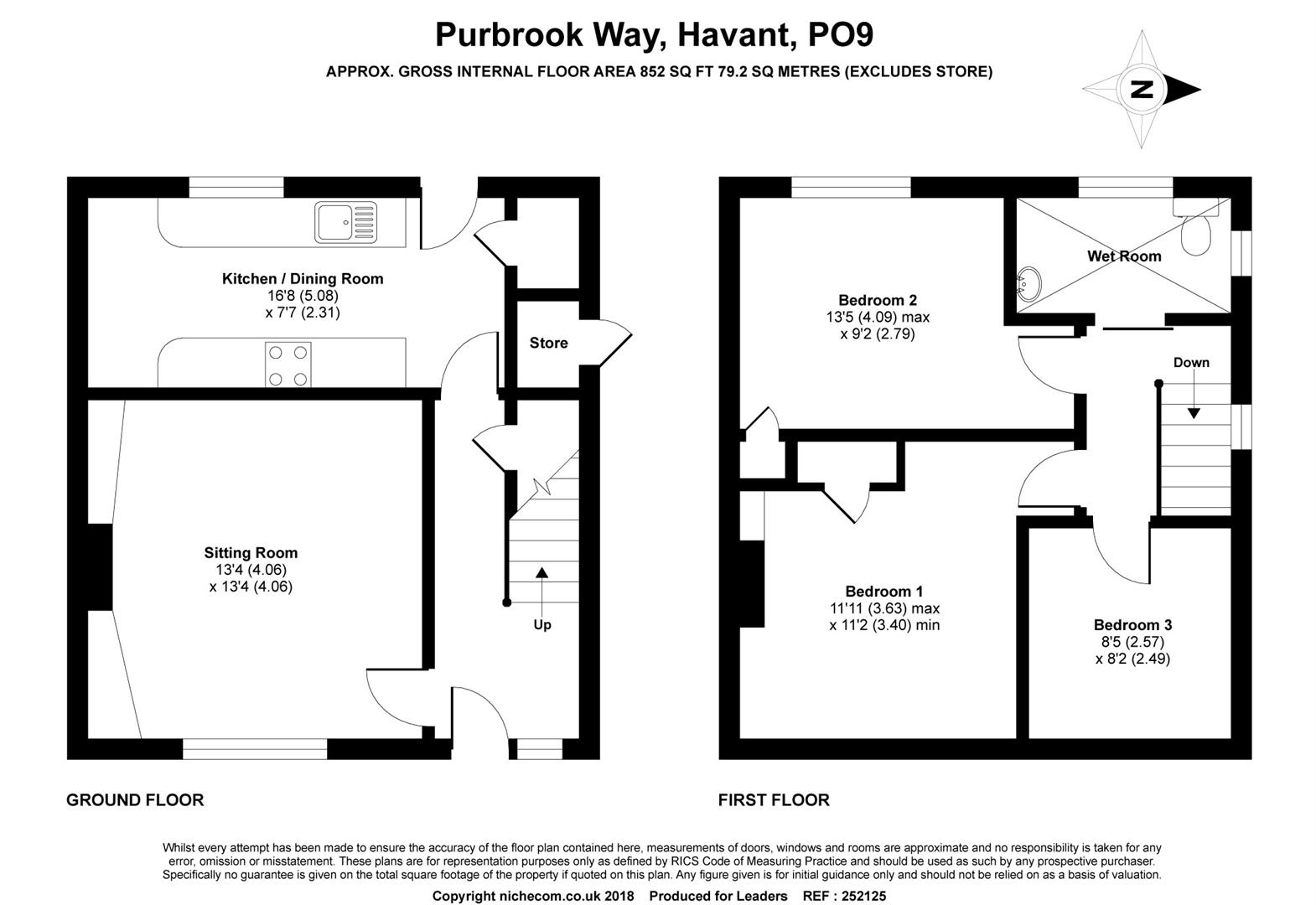 Purbrook Way, Havant, PO9

APPROX. GROSS INTERNAL FLOOR AREA 852 SQ FT 79.2 SQ METRES (EXCLUDES STORE)

N

Kitchen / Dining Room
16'8 (5.08)
x 7'7 (2.31)

Store

Sitting Room
13'4 (4.06)
x 13'4 (4.06)

Up

Bedroom 2
13'5 (4.09) max
x 9'2 (2.79)

Wet Room

Down

Bedroom 1
11'11 (3.63) max
x 11'2 (3.40) min

Bedroom 3
8'5 (2.57)
x 8'2 (2.49)

GROUND FLOOR

FIRST FLOOR

Whilst every attempt has been made to ensure the accuracy of the floor plan contained here, measurements of doors, windows and rooms are approximate and no responsibility is taken for any error, omission or misstatement. These plans are for representation purposes only as defined by RICS Code of Measuring Practice and should be used as such by any prospective purchaser. Specifically no guarantee is given on the total square footage of the property if quoted on this plan. Any figure given is for initial guidance only and should not be relied on as a basis of valuation.

Copyright nichecom.co.uk 2018 Produced for Leaders REF : 252125